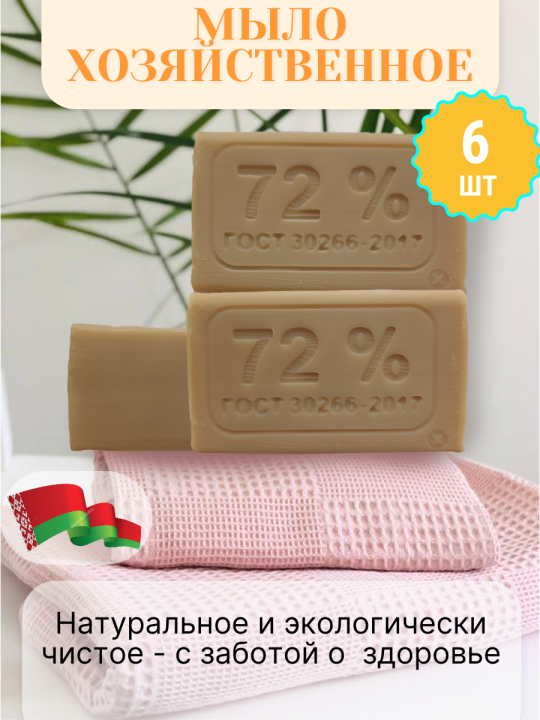 МЫЛО ХОЗЯЙСТВЕННОЕ

6 шт

72 %
ГОСТ 30266-2017

72 %
ГОСТ 30266-2017

Натуральное и экологически чистое - с заботой о здоровье